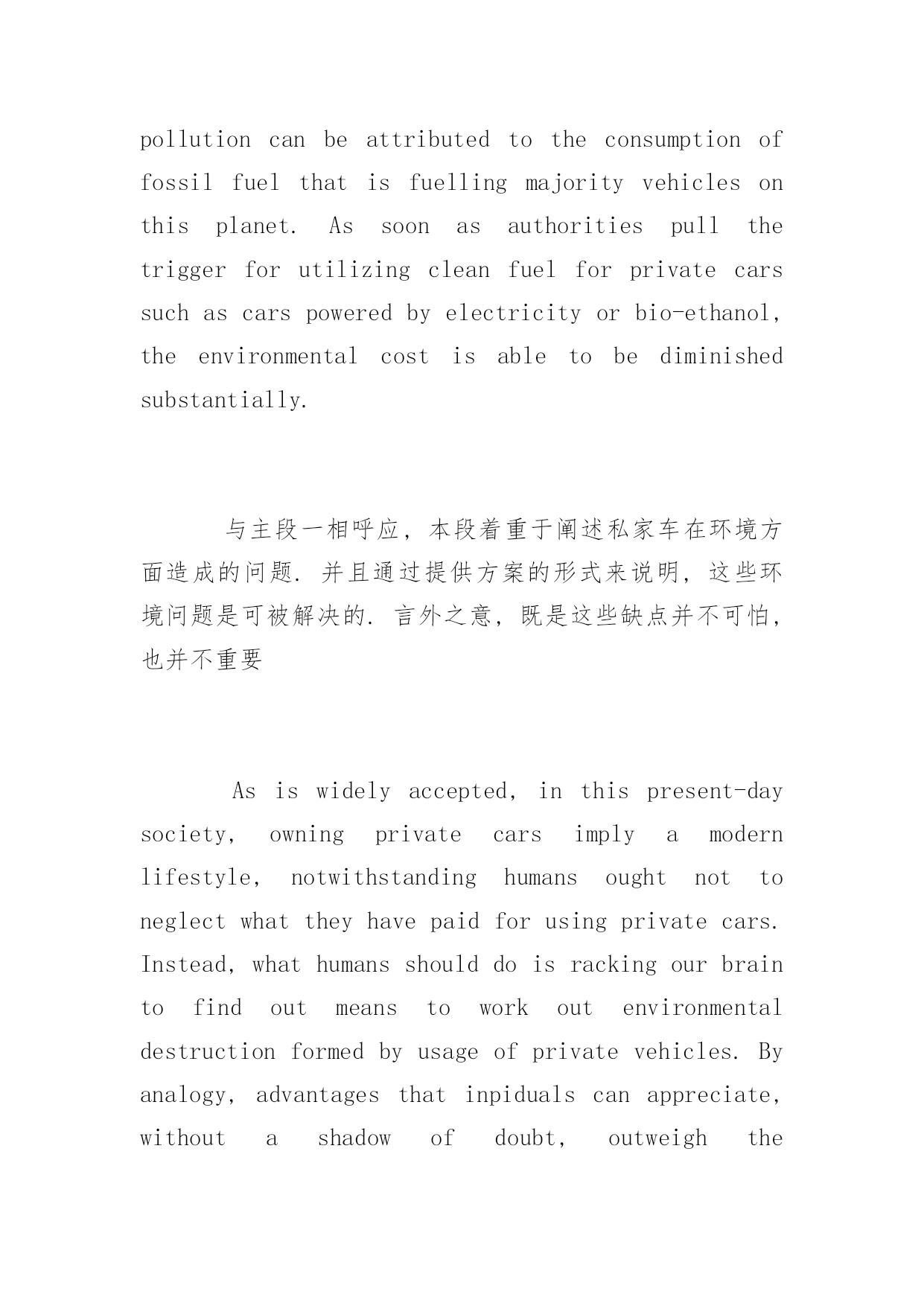 pollution can be attributed to the consumption of fossil fuel that is fuelling majority vehicles on this planet. As soon as authorities pull the trigger for utilizing clean fuel for private cars such as cars powered by electricity or bio-ethanol, the environmental cost is able to be diminished substantially.

与主段一相呼应，本段着重于阐述私家车在环境方面造成的问题. 并且通过提供方案的形式来说明，这些环境问题是可被解决的. 言外之意，既是这些缺点并不可怕，也并不重要

As is widely accepted, in this present-day society, owning private cars imply a modern lifestyle, notwithstanding humans ought not to neglect what they have paid for using private cars. Instead, what humans should do is racking our brain to find out means to work out environmental destruction formed by usage of private vehicles. By analogy, advantages that inpiduals can appreciate, without a shadow of doubt, outweigh the